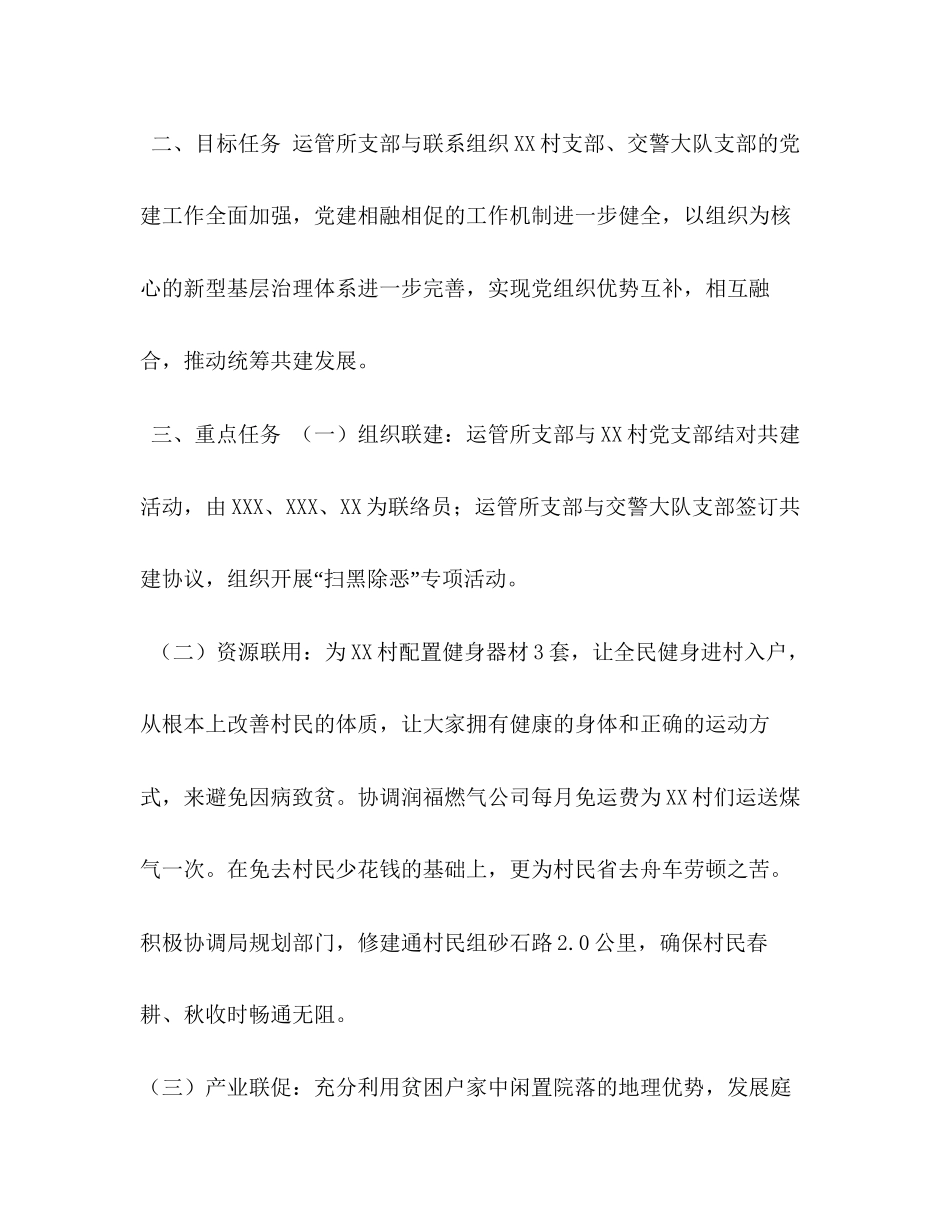 二、目标任务 运管所支部与联系组织XX村支部、交警大队支部的党建工作全面加强，党建相融相促的工作机制进一步健全，以组织为核心的新型基层治理体系进一步完善，实现党组织优势互补，相互融合，推动统筹共建发展。

三、重点任务 （一）组织联建：运管所支部与XX村党支部结对共建活动，由XXX、XXX、XX为联络员；运管所支部与交警大队支部签订共建协议，组织开展“扫黑除恶”专项活动。

（二）资源联用：为XX村配置健身器材3套，让全民健身进村入户，从根本上改善村民的体质，让大家拥有健康的身体和正确的运动方式，来避免因病致贫。协调润福燃气公司每月免运费为XX村们运送煤气一次。在免去村民少花钱的基础上，更为村民省去舟车劳顿之苦。积极协调局规划部门，修建通村民组砂石路2.0公里，确保村民春耕、秋收时畅通无阻。

（三）产业联促：充分利用贫困户家中闲置院落的地理优势，发展庭